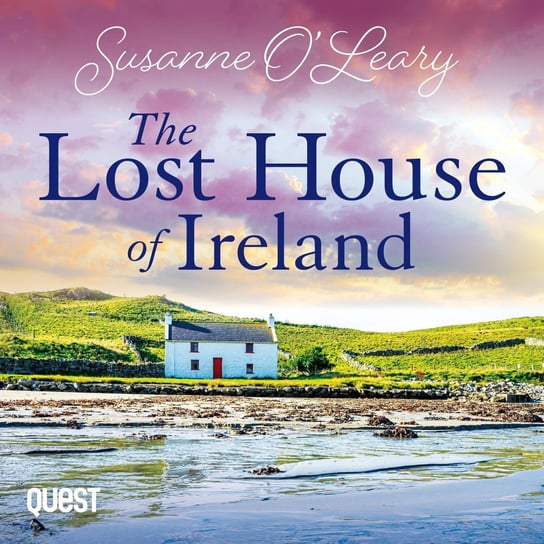 Susanne O'Leary

The Lost House of Ireland

QUEST